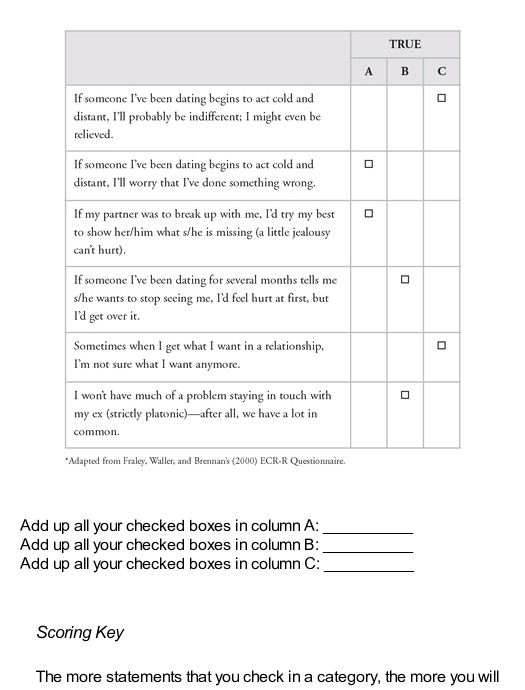 | | TRUE | | |
|---|---|---|---|
| | A | B | C |
| If someone I've been dating begins to act cold and distant, I'll probably be indifferent; I might even be relieved. | | | ☐ |
| If someone I've been dating begins to act cold and distant, I'll worry that I've done something wrong. | ☐ | | |
| If my partner was to break up with me, I'd try my best to show her/him what s/he is missing (a little jealousy can't hurt). | ☐ | | |
| If someone I've been dating for several months tells me s/he wants to stop seeing me, I'd feel hurt at first, but I'd get over it. | | ☐ | |
| Sometimes when I get what I want in a relationship, I'm not sure what I want anymore. | | | ☐ |
| I won't have much of a problem staying in touch with my ex (strictly platonic)—after all, we have a lot in common. | | ☐ | |

*Adapted from Fraley, Waller, and Brennan's (2000) ECR-R Questionnaire.

Add up all your checked boxes in column A: __________
Add up all your checked boxes in column B: __________
Add up all your checked boxes in column C: __________

Scoring Key

The more statements that you check in a category, the more you will